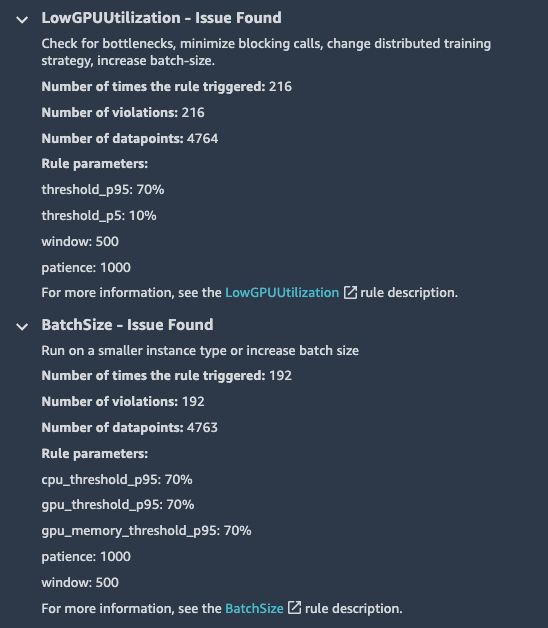 LowGPUUtilization - Issue Found

Check for bottlenecks, minimize blocking calls, change distributed training strategy, increase batch-size.

Number of times the rule triggered: 216

Number of violations: 216

Number of datapoints: 4764

Rule parameters:

threshold_p95: 70%

threshold_p5: 10%

window: 500

patience: 1000

For more information, see the LowGPUUtilization rule description.

BatchSize - Issue Found

Run on a smaller instance type or increase batch size

Number of times the rule triggered: 192

Number of violations: 192

Number of datapoints: 4763

Rule parameters:

cpu_threshold_p95: 70%

gpu_threshold_p95: 70%

gpu_memory_threshold_p95: 70%

patience: 1000

window: 500

For more information, see the BatchSize rule description.